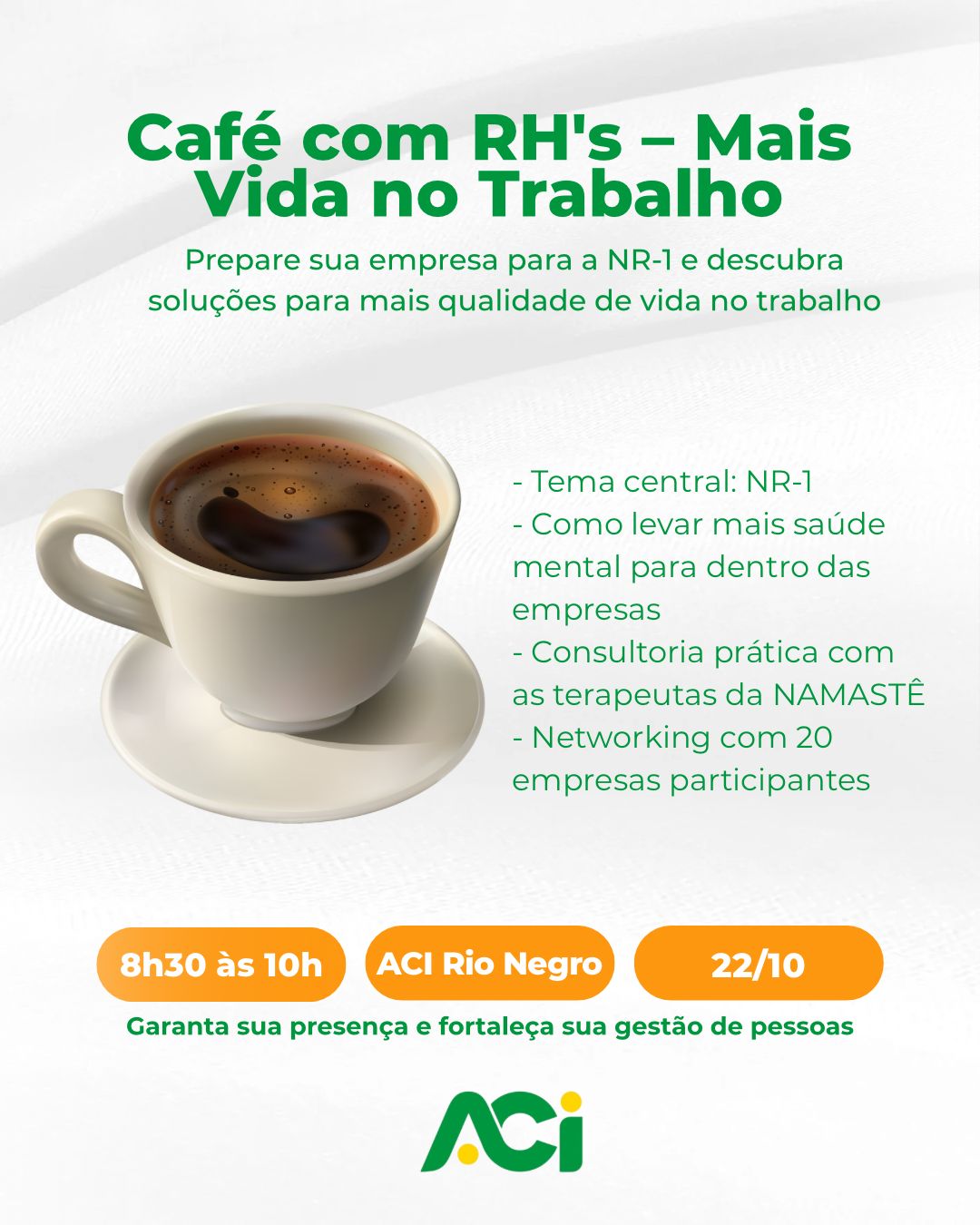 Café com RH's – Mais Vida no Trabalho

Prepare sua empresa para a NR-1 e descubra soluções para mais qualidade de vida no trabalho

- Tema central: NR-1
- Como levar mais saúde mental para dentro das empresas
- Consultoria prática com as terapeutas da NAMASTÊ
- Networking com 20 empresas participantes

8h30 às 10h

ACI Rio Negro

22/10

Garanta sua presença e fortaleça sua gestão de pessoas

ACI